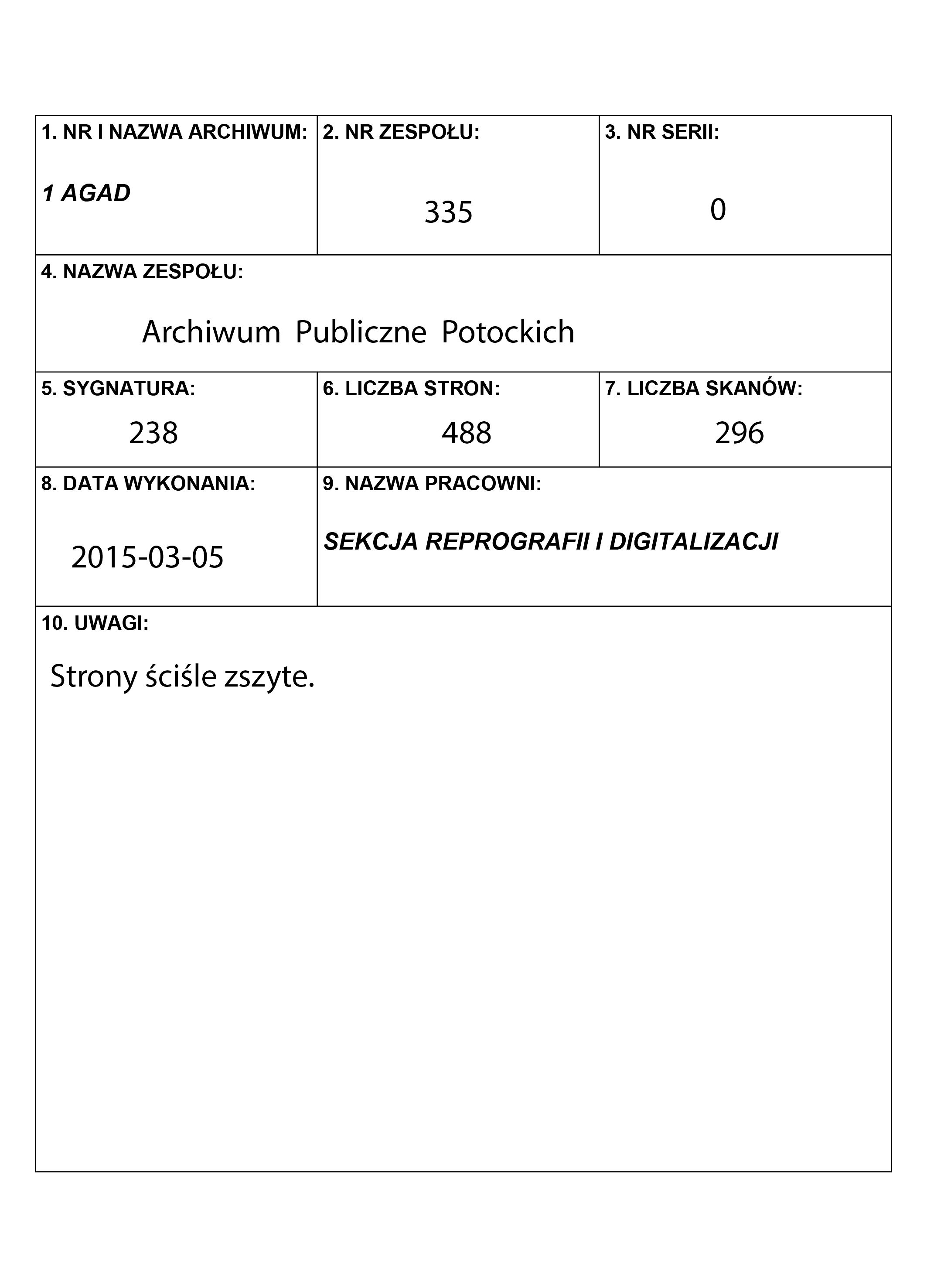 1. NR I NAZWA ARCHIWUM:

1 AGAD

2. NR ZESPOŁU:

335

3. NR SERII:

0

4. NAZWA ZESPOŁU:

Archiwum Publiczne Potockich

5. SYGNATURA:

238

6. LICZBA STRON:

488

7. LICZBA SKANÓW:

296

8. DATA WYKONANIA:

2015-03-05

9. NAZWA PRACOWNI:

SEKCJA REPROGRAFII I DIGITALIZACJI

10. UWAGI:

Strony ściśle zszyte.